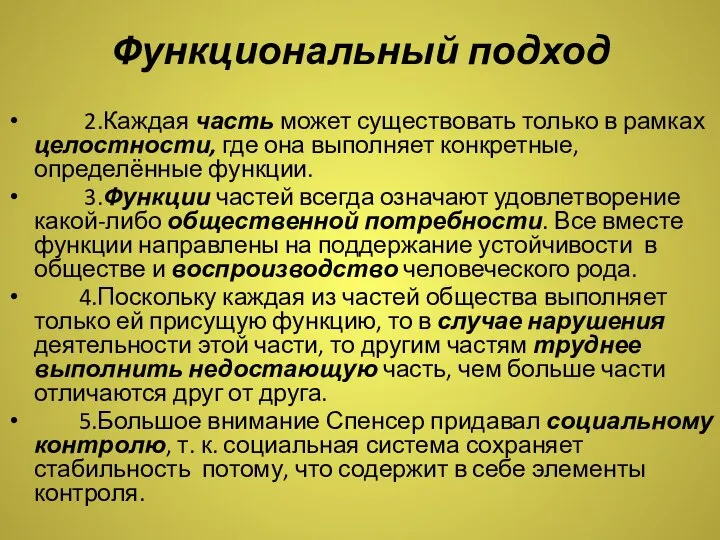 Функциональный подход

• 2.Каждая часть может существовать только в рамках целостности, где она выполняет конкретные, определённые функции.

• 3.Функции частей всегда означают удовлетворение какой-либо общественной потребности. Все вместе функции направлены на поддержание устойчивости в обществе и воспроизводство человеческого рода.

• 4.Поскольку каждая из частей общества выполняет только ей присущую функцию, то в случае нарушения деятельности этой части, то другим частям труднее выполнить недостающую часть, чем больше части отличаются друг от друга.

• 5.Большое внимание Спенсер придавал социальному контролю, т. к. социальная система сохраняет стабильность потому, что содержит в себе элементы контроля.